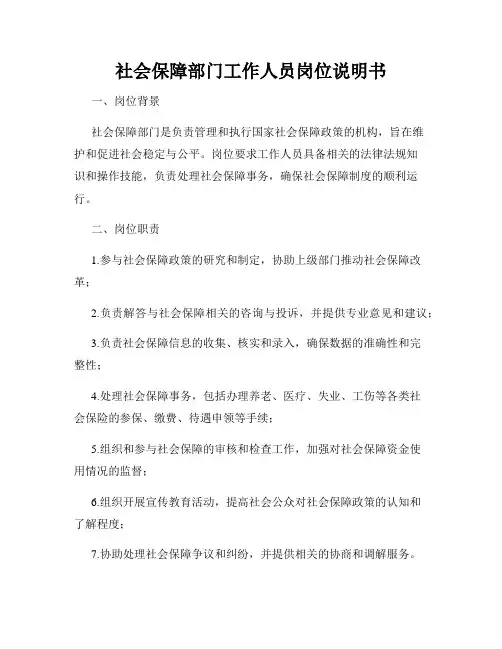 社会保障部门工作人员岗位说明书

一、岗位背景

社会保障部门是负责管理和执行国家社会保障政策的机构，旨在维护和促进社会稳定与公平。岗位要求工作人员具备相关的法律法规知识和操作技能，负责处理社会保障事务，确保社会保障制度的顺利运行。

二、岗位职责

1.参与社会保障政策的研究和制定，协助上级部门推动社会保障改革；

2.负责解答与社会保障相关的咨询与投诉，并提供专业意见和建议；

3.负责社会保障信息的收集、核实和录入，确保数据的准确性和完整性；

4.处理社会保障事务，包括办理养老、医疗、失业、工伤等各类社会保险的参保、缴费、待遇申领等手续；

5.组织和参与社会保障的审核和检查工作，加强对社会保障资金使用情况的监督；

6.组织开展宣传教育活动，提高社会公众对社会保障政策的认知和了解程度；

7.协助处理社会保障争议和纠纷，并提供相关的协商和调解服务。